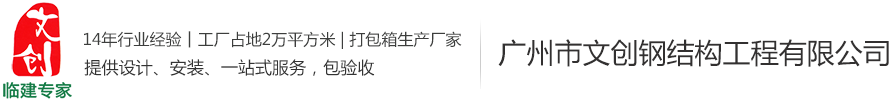 文创
临建专家

14年行业经验 | 工厂占地2万平方米 | 打包箱生产厂家
提供设计、安装、一站式服务，包验收

广州市文创钢结构工程有限公司